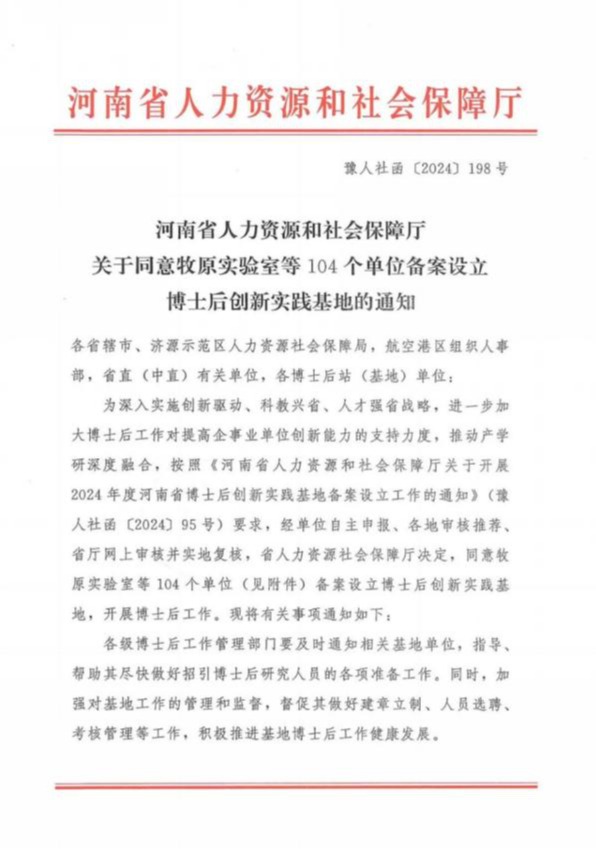 河南省人力资源和社会保障厅

豫人社函〔2024〕198号

河南省人力资源和社会保障厅
关于同意牧原实验室等104个单位备案设立
博士后创新实践基地的通知

各省辖市、济源示范区人力资源社会保障局，航空港区组织人事部，省直（中直）有关单位，各博士后站（基地）单位：

为深入实施创新驱动、科教兴省、人才强省战略，进一步加大博士后工作对提高企事业单位创新能力的支持力度，推动产学研深度融合，按照《河南省人力资源和社会保障厅关于开展2024年度河南省博士后创新实践基地备案设立工作的通知》（豫人社函〔2024〕95号）要求，经单位自主申报、各地审核推荐、省厅网上审核并实地复核，省人力资源社会保障厅决定，同意牧原实验室等104个单位（见附件）备案设立博士后创新实践基地，开展博士后工作。现将有关事项通知如下：

各级博士后工作管理部门要及时通知相关基地单位，指导、帮助其尽快做好招引博士后研究人员的各项准备工作。同时，加强对基地工作的管理和监督，督促其做好建章立制、人员选聘、考核管理等工作，积极推进基地博士后工作健康发展。